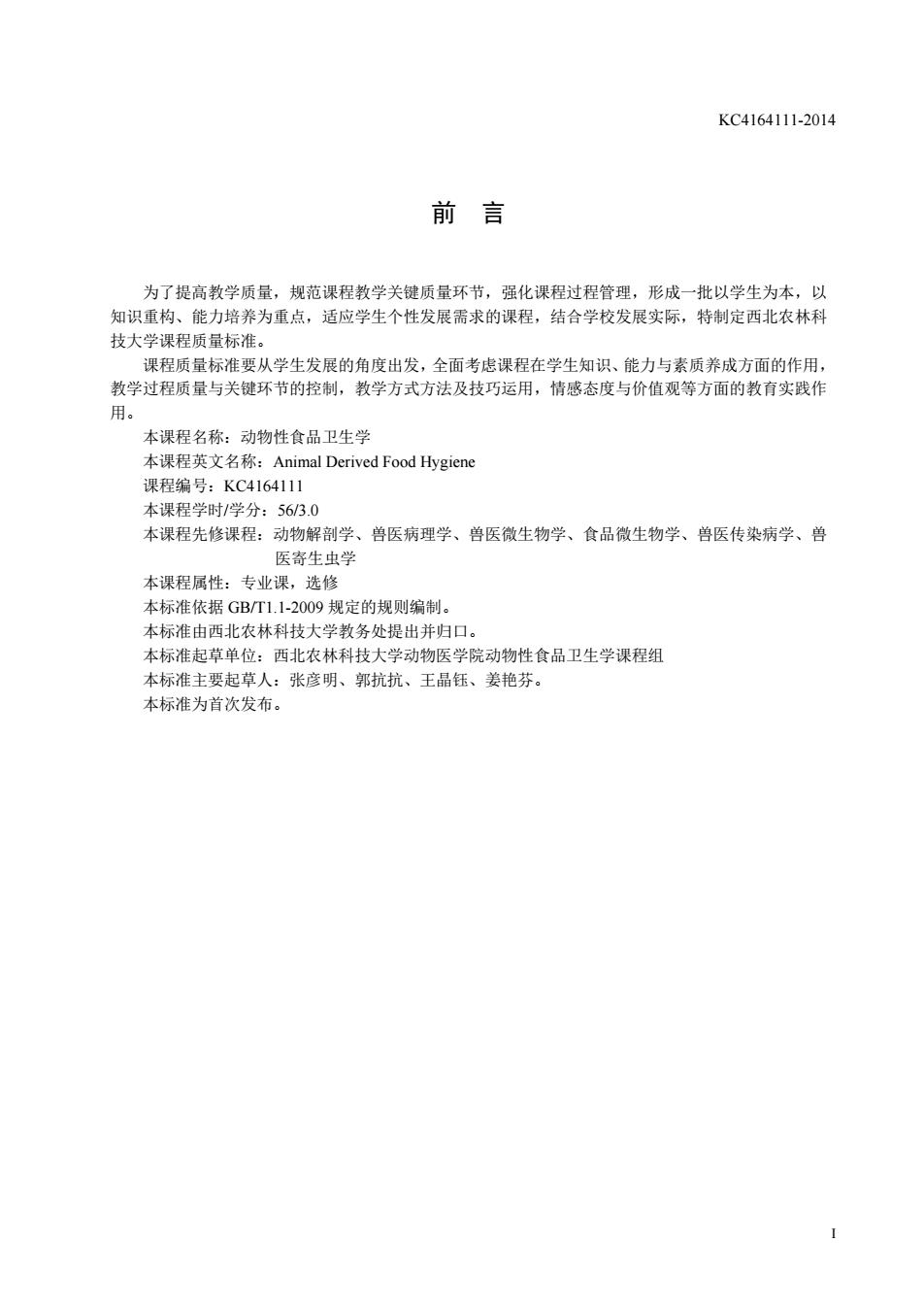 KC4164111-2014

前　言

为了提高教学质量，规范课程教学关键质量环节，强化课程过程管理，形成一批以学生为本，以知识重构、能力培养为重点，适应学生个性发展需求的课程，结合学校发展实际，特制定西北农林科技大学课程质量标准。

课程质量标准要从学生发展的角度出发，全面考虑课程在学生知识、能力与素质养成方面的作用，教学过程质量与关键环节的控制，教学方式方法及技巧运用，情感态度与价值观等方面的教育实践作用。

本课程名称：动物性食品卫生学
本课程英文名称：Animal Derived Food Hygiene
课程编号：KC4164111
本课程学时/学分：56/3.0
本课程先修课程：动物解剖学、兽医病理学、兽医微生物学、食品微生物学、兽医传染病学、兽医寄生虫学
本课程属性：专业课，选修
本标准依据 GB/T1.1-2009 规定的规则编制。
本标准由西北农林科技大学教务处提出并归口。
本标准起草单位：西北农林科技大学动物医学院动物性食品卫生学课程组
本标准主要起草人：张彦明、郭抗抗、王晶钰、姜艳芬。
本标准为首次发布。

I